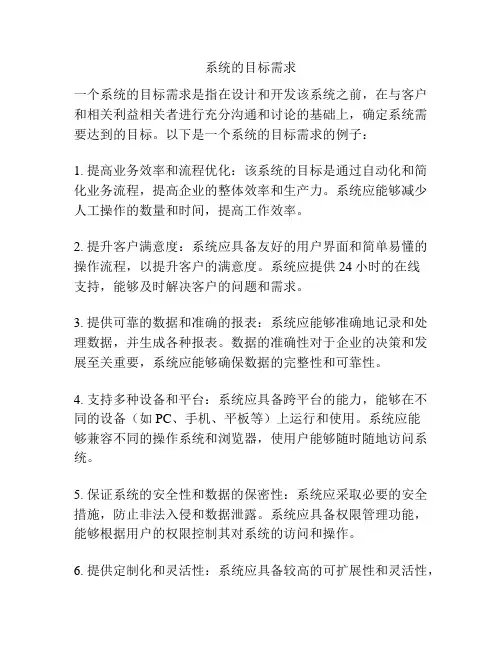 系统的目标需求

一个系统的目标需求是指在设计和开发该系统之前，在与客户和相关利益相关者进行充分沟通和讨论的基础上，确定系统需要达到的目标。以下是一个系统的目标需求的例子：

1. 提高业务效率和流程优化：该系统的目标是通过自动化和简化业务流程，提高企业的整体效率和生产力。系统应能够减少人工操作的数量和时间，提高工作效率。

2. 提升客户满意度：系统应具备友好的用户界面和简单易懂的操作流程，以提升客户的满意度。系统应提供 24 小时的在线支持，能够及时解决客户的问题和需求。

3. 提供可靠的数据和准确的报表：系统应能够准确地记录和处理数据，并生成各种报表。数据的准确性对于企业的决策和发展至关重要，系统应能够确保数据的完整性和可靠性。

4. 支持多种设备和平台：系统应具备跨平台的能力，能够在不同的设备（如 PC、手机、平板等）上运行和使用。系统应能够兼容不同的操作系统和浏览器，使用户能够随时随地访问系统。

5. 保证系统的安全性和数据的保密性：系统应采取必要的安全措施，防止非法入侵和数据泄露。系统应具备权限管理功能，能够根据用户的权限控制其对系统的访问和操作。

6. 提供定制化和灵活性：系统应具备较高的可扩展性和灵活性，